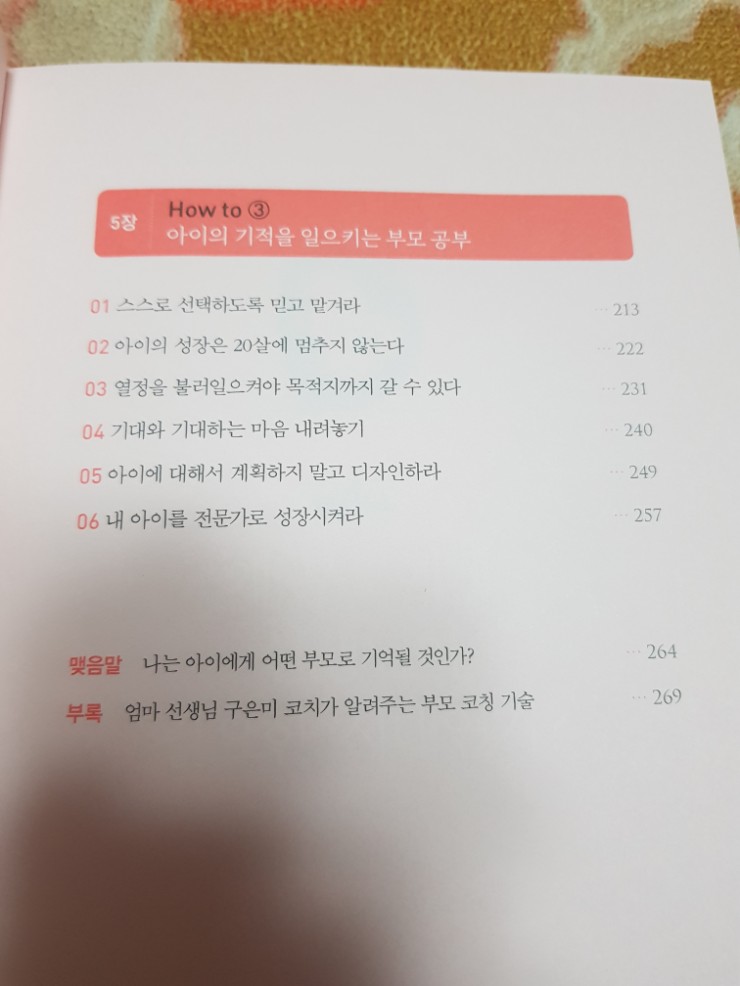 5장
How to ③
아이의 기적을 일으키는 부모 공부

01 스스로 선택하도록 믿고 맡겨라 213
02 아이의 성장은 20살에 멈추지 않는다 222
03 열정을 불러일으켜야 목적지까지 갈 수 있다 231
04 기대와 기대하는 마음 내려놓기 240
05 아이에 대해서 계획하지 말고 디자인하라 249
06 내 아이를 전문가로 성장시켜라 257

맺음말 나는 아이에게 어떤 부모로 기억될 것인가? 264
부록 엄마 선생님 구은미 코치가 알려주는 부모 코칭 기술 269